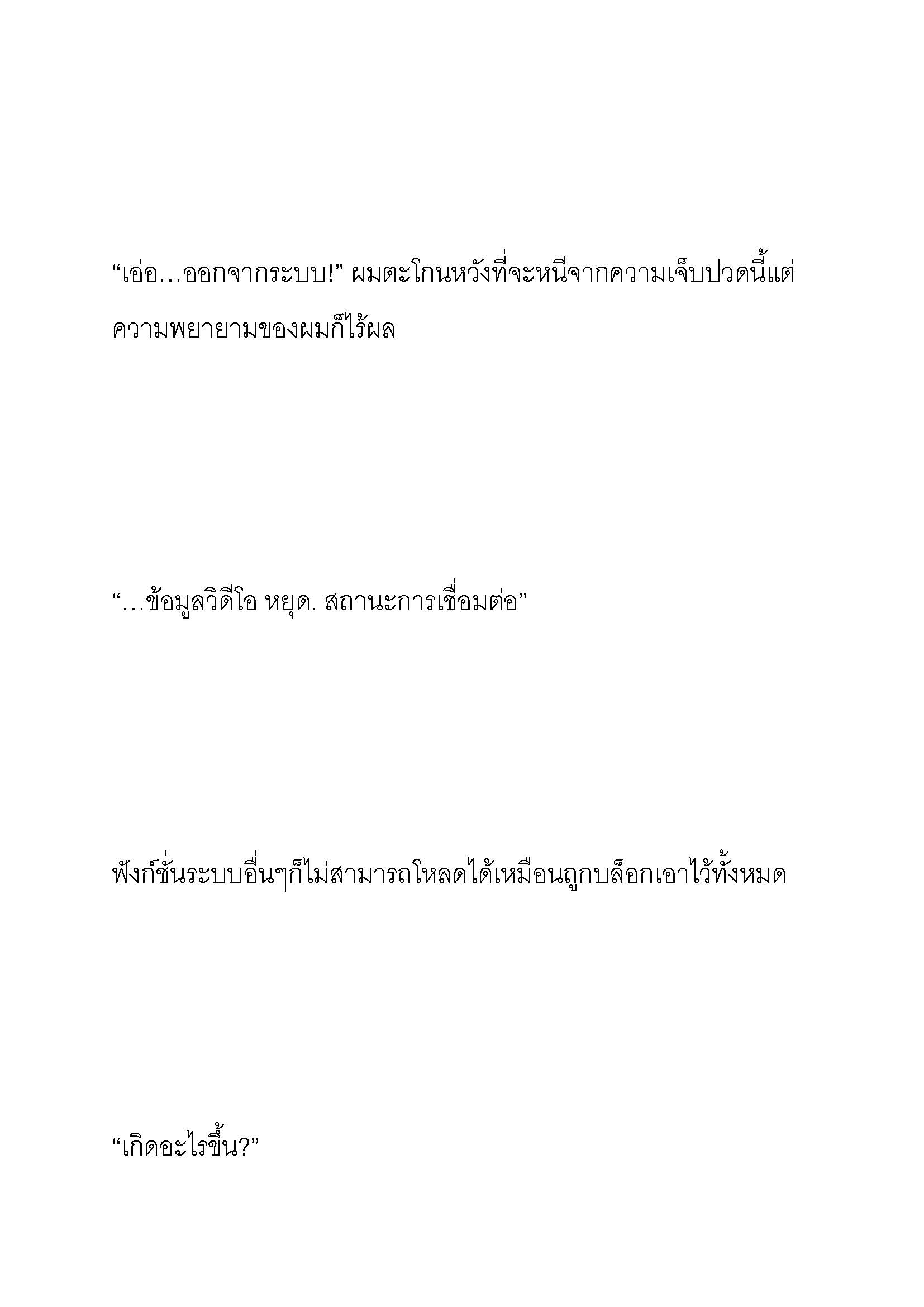 “เอ่อ…ออกจากระบบ!” ผมตะโกนหวังที่จะหนีจากความเจ็บปวดนี้แต่ความพยายามของผมก็ไร้ผล

“…ข้อมูลวิดีโอ หยุด. สถานะการเชื่อมต่อ”

ฟังก์ชั่นระบบอื่นๆก็ไม่สามารถโหลดได้เหมือนถูกบล็อกเอาไว้ทั้งหมด

“เกิดอะไรขึ้น?”